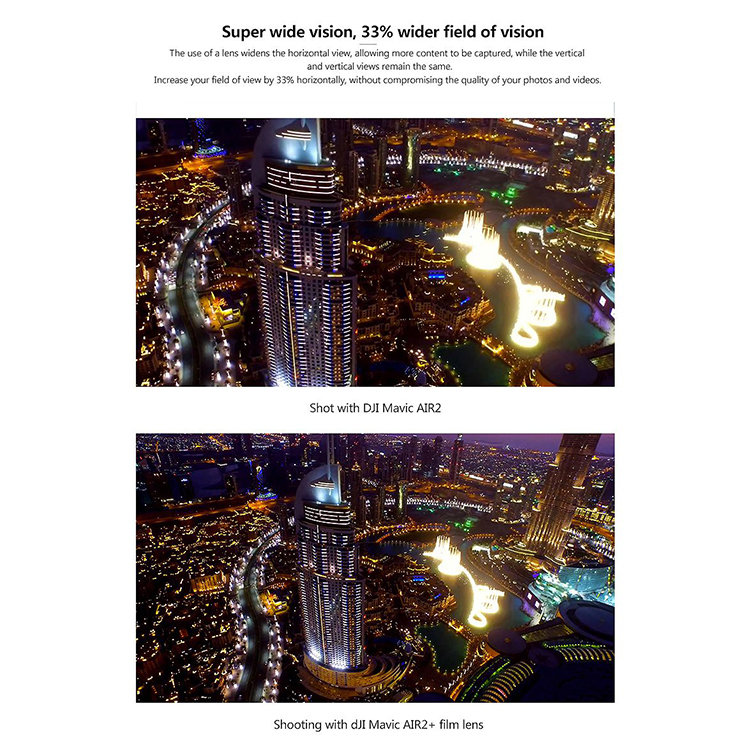 Super wide vision, 33% wider field of vision

The use of a lens widens the horizontal view, allowing more content to be captured, while the vertical and vertical views remain the same.
Increase your field of view by 33% horizontally, without compromising the quality of your photos and videos.

Shot with DJI Mavic AIR2

Shooting with dJI Mavic AIR2+ film lens